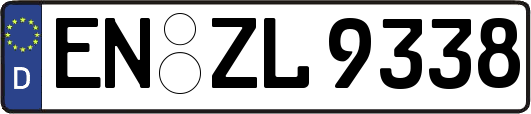 D
EN ZL 9338